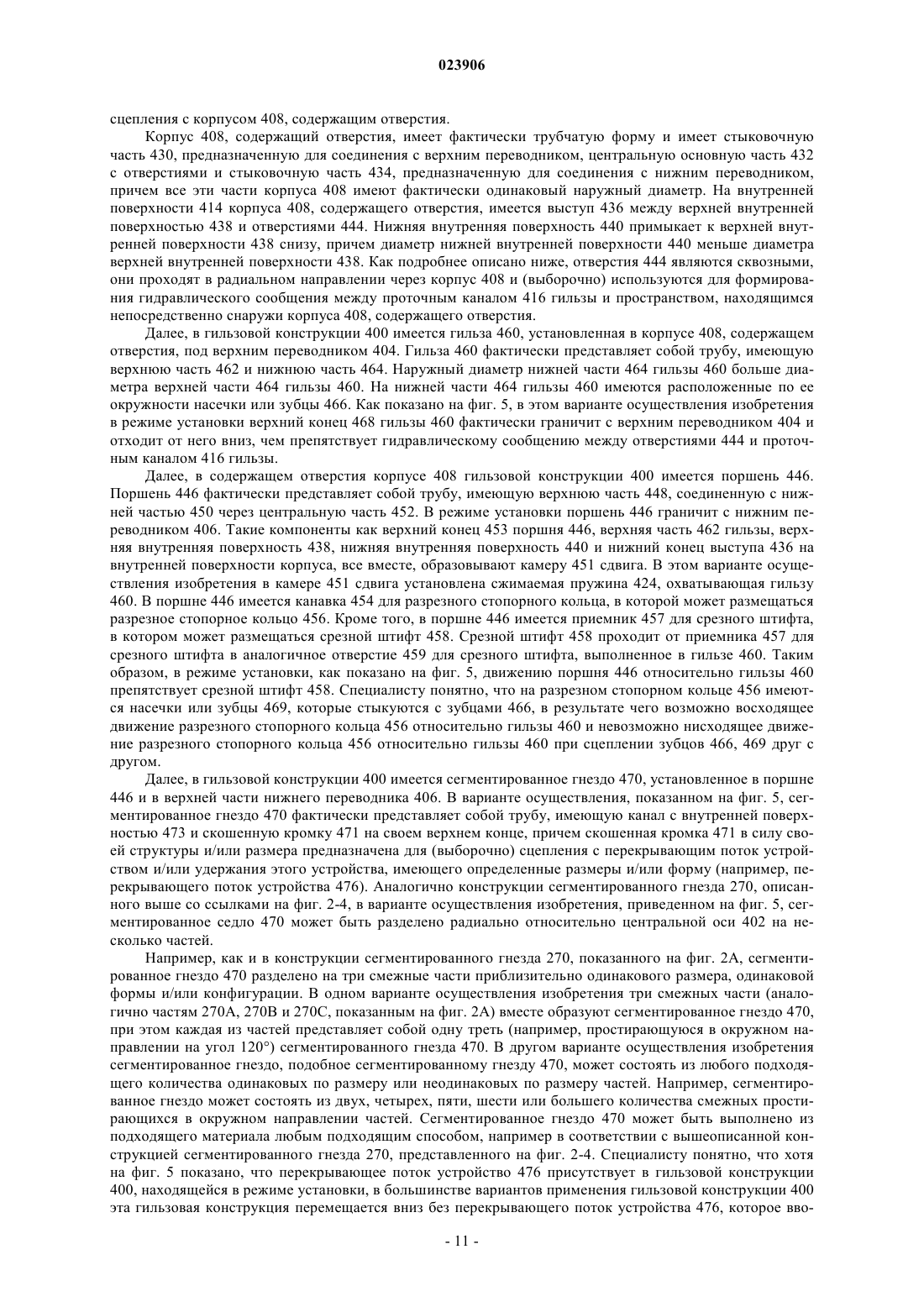 023906

сцепления с корпусом 408, содержащим отверстия.

Корпус 408, содержащий отверстия, имеет фактически трубчатую форму и имеет стыковочную часть 430, предназначенную для соединения с верхним переводником, центральную основную часть 432 с отверстиями и стыковочную часть 434, предназначенную для соединения с нижним переводником, причем все эти части корпуса 408 имеют фактически одинаковый наружный диаметр. На внутренней поверхности 414 корпуса 408, содержащего отверстия, имеется выступ 436 между верхней внутренней поверхностью 438 и отверстиями 444. Нижняя внутренняя поверхность 440 примыкает к верхней внутренней поверхности 438 снизу, причем диаметр нижней внутренней поверхности 440 меньше диаметра верхней внутренней поверхности 438. Как подробнее описано ниже, отверстия 444 являются сквозными, они проходят в радиальном направлении через корпус 408 и (выборочно) используются для формирования гидравлического сообщения между проточным каналом 416 гильзы и пространством, находящимся непосредственно снаружи корпуса 408, содержащего отверстия.

Далее, в гильзовой конструкции 400 имеется гильза 460, установленная в корпусе 408, содержащем отверстия, под верхним переводником 404. Гильза 460 фактически представляет собой трубу, имеющую верхнюю часть 462 и нижнюю часть 464. Наружный диаметр нижней части 464 гильзы 460 больше диаметра верхней части 464 гильзы 460. На нижней части 464 гильзы 460 имеются расположенные по ее окружности насечки или зубцы 466. Как показано на фиг. 5, в этом варианте осуществления изобретения в режиме установки верхний конец 468 гильзы 460 фактически граничит с верхним переводником 404 и отходит от него вниз, чем препятствует гидравлическому сообщению между отверстиями 444 и проточным каналом 416 гильзы.

Далее, в содержащем отверстия корпусе 408 гильзовой конструкции 400 имеется поршень 446. Поршень 446 фактически представляет собой трубу, имеющую верхнюю часть 448, соединенную с нижней частью 450 через центральную часть 452. В режиме установки поршень 446 граничит с нижним переводником 406. Такие компоненты как верхний конец 453 поршня 446, верхняя часть 462 гильзы, верхняя внутренняя поверхность 438, нижняя внутренняя поверхность 440 и нижний конец выступа 436 на внутренней поверхности корпуса, все вместе, образовывают камеру 451 сдвига. В этом варианте осуществления изобретения в камере 451 сдвига установлена сжимаемая пружина 424, охватывающая гильзу 460. В поршне 446 имеется канавка 454 для разрезного стопорного кольца, в которой может размещаться разрезное стопорное кольцо 456. Кроме того, в поршне 446 имеется приемник 457 для срезного штифта, в котором может размещаться срезной штифт 458. Срезной штифт 458 проходит от приемника 457 для срезного штифта в аналогичное отверстие 459 для срезного штифта, выполненное в гильзе 460. Таким образом, в режиме установки, как показано на фиг. 5, движению поршня 446 относительно гильзы 460 препятствует срезной штифт 458. Специалисту понятно, что на разрезном стопорном кольце 456 имеются насечки или зубцы 469, которые стыкуются с зубцами 466, в результате чего возможно восходящее движение разрезного стопорного кольца 456 относительно гильзы 460 и невозможно нисходящее движение разрезного стопорного кольца 456 относительно гильзы 460 при сцеплении зубцов 466, 469 друг с другом.

Далее, в гильзовой конструкции 400 имеется сегментированное гнездо 470, установленное в поршне 446 и в верхней части нижнего переводника 406. В варианте осуществления, показанном на фиг. 5, сегментированное гнездо 470 фактически представляет собой трубу, имеющую канал с внутренней поверхностью 473 и скошенную кромку 471 на своем верхнем конце, причем скошенная кромка 471 в силу своей структуры и/или размера предназначена для (выборочно) сцепления с перекрывающим поток устройством и/или удержания этого устройства, имеющего определенные размеры и/или форму (например, перекрывающего поток устройства 476). Аналогично конструкции сегментированного гнезда 270, описанного выше со ссылками на фиг. 2-4, в варианте осуществления изобретения, приведенном на фиг. 5, сегментированное седло 470 может быть разделено радиально относительно центральной оси 402 на несколько частей.

Например, как и в конструкции сегментированного гнезда 270, показанного на фиг. 2А, сегментированное гнездо 470 разделено на три смежные части приблизительно одинакового размера, одинаковой формы и/или конфигурации. В одном варианте осуществления изобретения три смежных части (аналогично частям 270А, 270В и 270С, показанным на фиг. 2А) вместе образуют сегментированное гнездо 470, при этом каждая из частей представляет собой одну треть (например, простирающуюся в окружном направлении на угол 120°) сегментированного гнезда 470. В другом варианте осуществления изобретения сегментированное гнездо, подобное сегментированному гнезду 470, может состоять из любого подходящего количества одинаковых по размеру или неодинаковых по размеру частей. Например, сегментированное гнездо может состоять из двух, четырех, пяти, шести или большего количества смежных простирающихся в окружном направлении частей. Сегментированное гнездо 470 может быть выполнено из подходящего материала любым подходящим способом, например в соответствии с вышеописанной конструкцией сегментированного гнезда 270, представленного на фиг. 2-4. Специалисту понятно, что хотя на фиг. 5 показано, что перекрывающее поток устройство 476 присутствует в гильзовой конструкции 400, находящейся в режиме установки, в большинстве вариантов применения гильзовой конструкции 400 эта гильзовая конструкция перемещается вниз без перекрывающего поток устройства 476, которое вво-

- 11 -